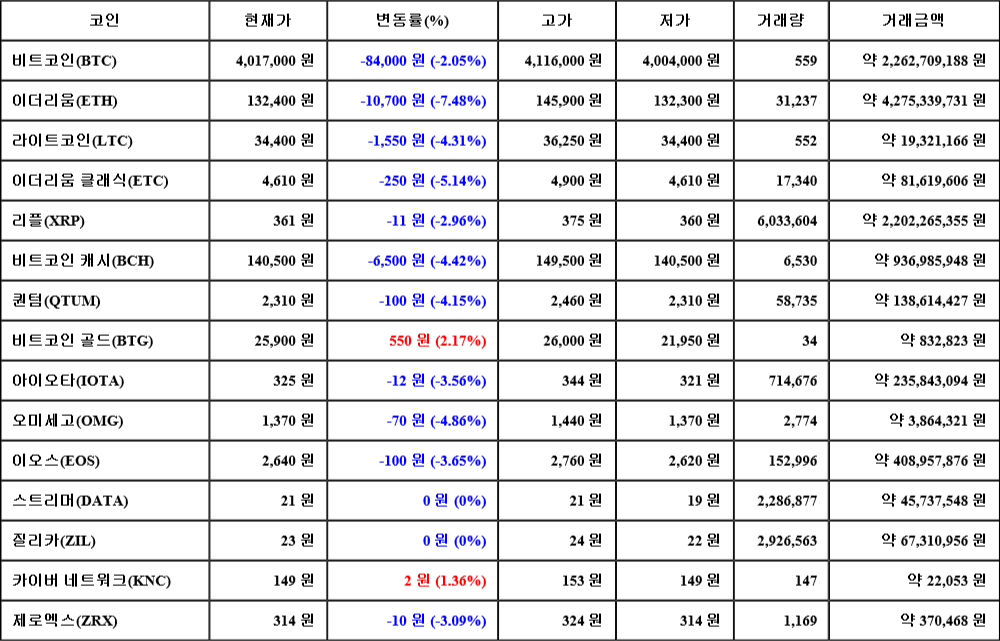 | 코인 | 현재가 | 변동률(%) | 고가 | 저가 | 거래량 | 거래금액 |
|---|---|---|---|---|---|---|
| 비트코인(BTC) | 4,017,000 원 | -84,000 원 (-2.05%) | 4,116,000 원 | 4,004,000 원 | 559 | 약 2,262,709,188 원 |
| 이더리움(ETH) | 132,400 원 | -10,700 원 (-7.48%) | 145,900 원 | 132,300 원 | 31,237 | 약 4,275,339,731 원 |
| 라이트코인(LTC) | 34,400 원 | -1,550 원 (-4.31%) | 36,250 원 | 34,400 원 | 552 | 약 19,321,166 원 |
| 이더리움 클래식(ETC) | 4,610 원 | -250 원 (-5.14%) | 4,900 원 | 4,610 원 | 17,340 | 약 81,619,606 원 |
| 리플(XRP) | 361 원 | -11 원 (-2.96%) | 375 원 | 360 원 | 6,033,604 | 약 2,202,265,355 원 |
| 비트코인 캐시(BCH) | 140,500 원 | -6,500 원 (-4.42%) | 149,500 원 | 140,500 원 | 6,530 | 약 936,985,948 원 |
| 퀀텀(QTUM) | 2,310 원 | -100 원 (-4.15%) | 2,460 원 | 2,310 원 | 58,735 | 약 138,614,427 원 |
| 비트코인 골드(BTG) | 25,900 원 | 550 원 (2.17%) | 26,000 원 | 21,950 원 | 34 | 약 832,823 원 |
| 아이오타(IOTA) | 325 원 | -12 원 (-3.56%) | 344 원 | 321 원 | 714,676 | 약 235,843,094 원 |
| 오미세고(OMG) | 1,370 원 | -70 원 (-4.86%) | 1,440 원 | 1,370 원 | 2,774 | 약 3,864,321 원 |
| 이오스(EOS) | 2,640 원 | -100 원 (-3.65%) | 2,760 원 | 2,620 원 | 152,996 | 약 408,957,876 원 |
| 스트리머(DATA) | 21 원 | 0 원 (0%) | 21 원 | 19 원 | 2,286,877 | 약 45,737,548 원 |
| 질리카(ZIL) | 23 원 | 0 원 (0%) | 24 원 | 22 원 | 2,926,563 | 약 67,310,956 원 |
| 카이버 네트워크(KNC) | 149 원 | 2 원 (1.36%) | 153 원 | 149 원 | 147 | 약 22,053 원 |
| 제로엑스(ZRX) | 314 원 | -10 원 (-3.09%) | 324 원 | 314 원 | 1,169 | 약 370,468 원 |